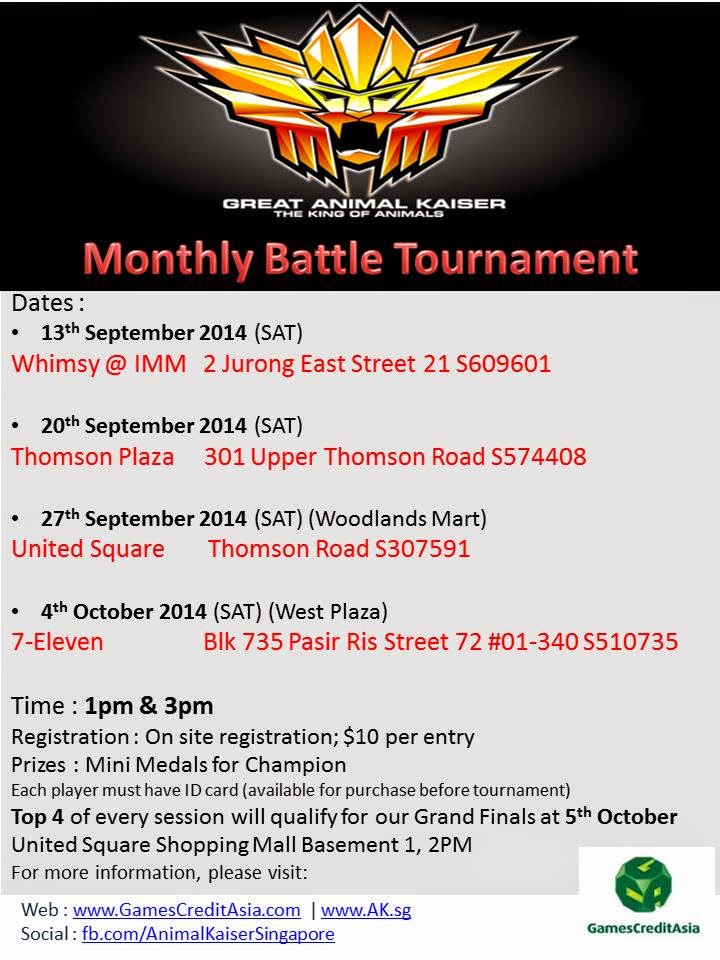 GREAT ANIMAL KAISER
THE KING OF ANIMALS

Monthly Battle Tournament

Dates :
• 13th September 2014 (SAT)
Whimsy @ IMM 2 Jurong East Street 21 S609601

• 20th September 2014 (SAT)
Thomson Plaza 301 Upper Thomson Road S574408

• 27th September 2014 (SAT) (Woodlands Mart)
United Square Thomson Road S307591

• 4th October 2014 (SAT) (West Plaza)
7-Eleven Blk 735 Pasir Ris Street 72 #01-340 S510735

Time : 1pm & 3pm
Registration : On site registration; $10 per entry
Prizes : Mini Medals for Champion
Each player must have ID card (available for purchase before tournament)
Top 4 of every session will qualify for our Grand Finals at 5th October
United Square Shopping Mall Basement 1, 2PM
For more information, please visit:

Web : www.GamesCreditAsia.com | www.AK.sg
Social : fb.com/AnimalKaiserSingapore

GamesCreditAsia